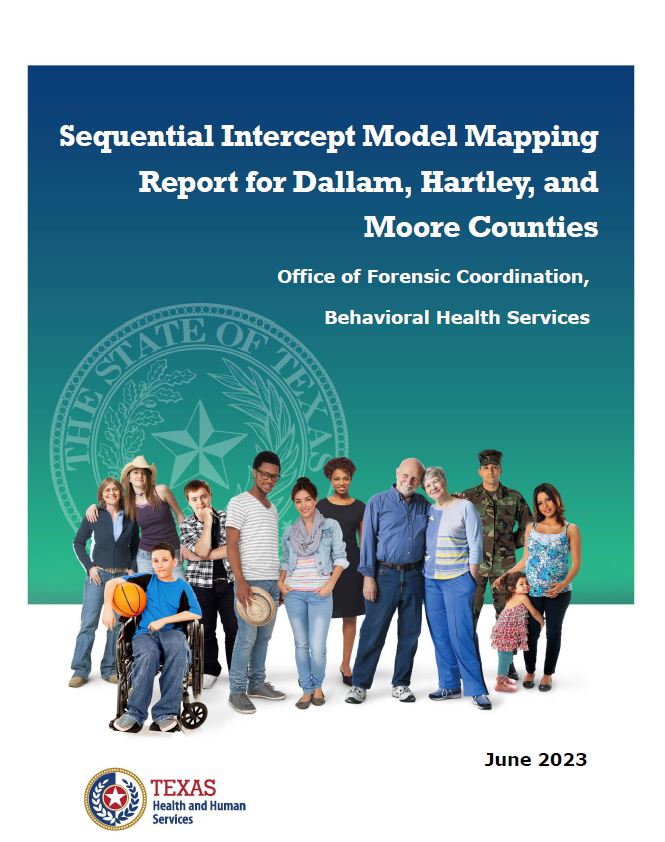 Sequential Intercept Model Mapping Report for Dallam, Hartley, and Moore Counties

Office of Forensic Coordination,

Behavioral Health Services

THE STATE OF TEXAS

June 2023

TEXAS
Health and Human Services